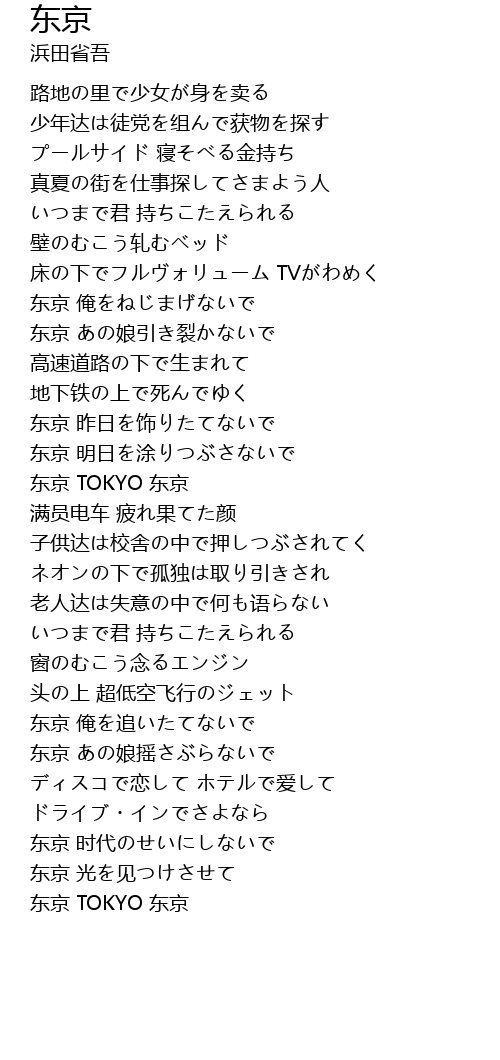 东京
浜田省吾

路地の里で少女が身を卖る
少年达は徒党を组んで获物を探す
プールサイド 寝そべる金持ち
真夏の街を仕事探してさまよう人
いつまで君 持ちこたえられる
壁のむこう轧むベッド
床の下でフルヴォリューム TVがわめく
东京 俺をねじまげないで
东京 あの娘引き裂かないで
高速道路の下で生まれて
地下铁の上で死んでゆく
东京 昨日を饰りたてないで
东京 明日を涂りつぶさないで
东京 TOKYO 东京
满员电车 疲れ果てた颜
子供达は校舍の中で押しつぶされてく
ネオンの下で孤独は取り引きされ
老人达は失意の中で何も语らない
いつまで君 持ちこたえられる
窗のむこう念るエンジン
头の上 超低空飞行のジェット
东京 俺を追いたてないで
东京 あの娘摇さぶらないで
ディスコで恋して ホテルで爱して
ドライブ・インでさよなら
东京 时代のせいにしないで
东京 光を见つけさせて
东京 TOKYO 东京